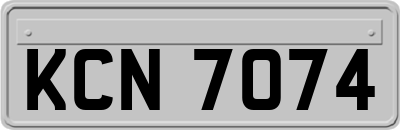 KCN 7074